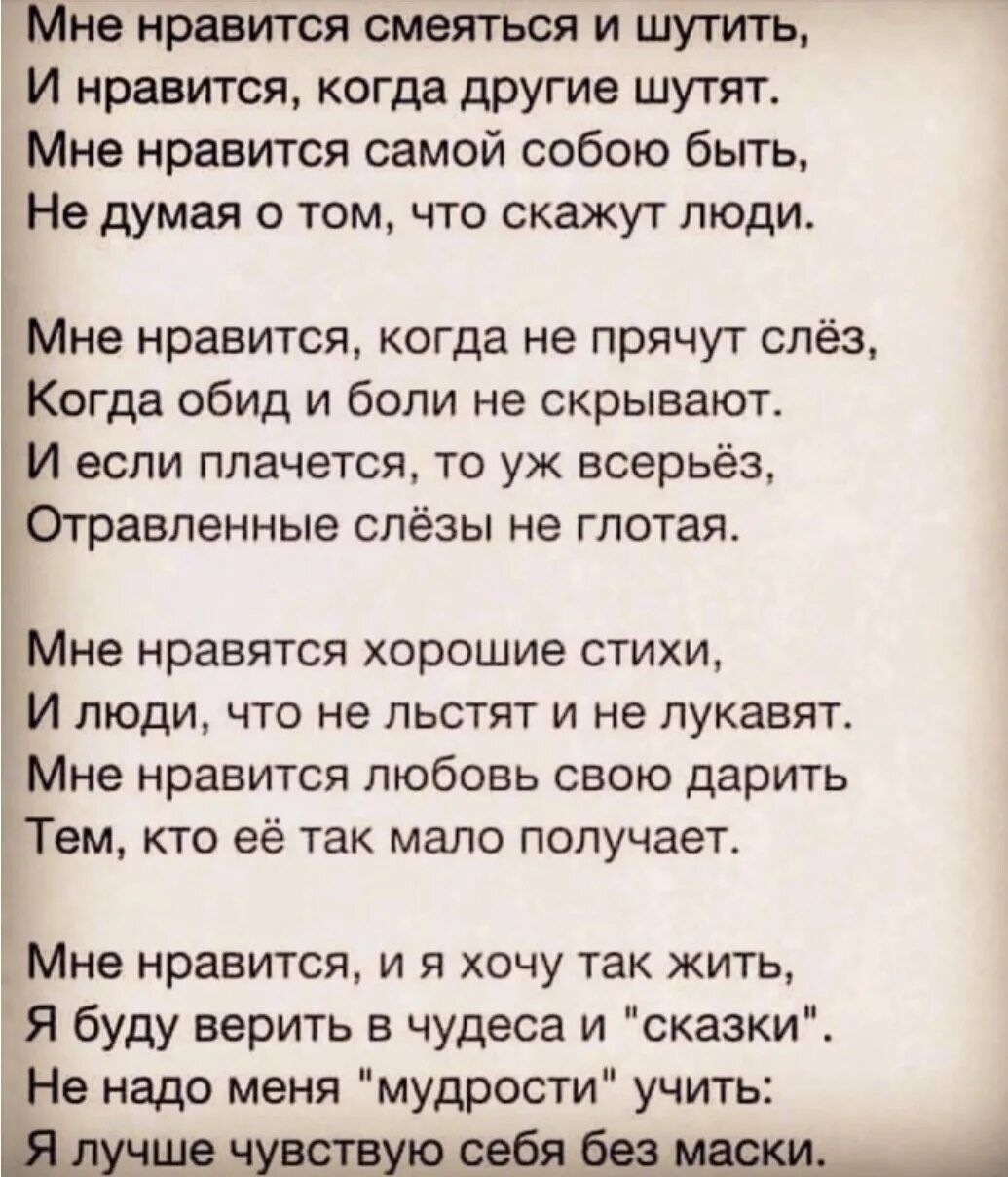 Мне нравится смеяться и шутить,
И нравится, когда другие шутят.
Мне нравится самой собою быть,
Не думая о том, что скажут люди.

Мне нравится, когда не прячут слёз,
Когда обид и боли не скрывают.
И если плачется, то уж всерьёз,
Отравленные слёзы не глотая.

Мне нравятся хорошие стихи,
И люди, что не льстят и не лукавят.
Мне нравится любовь свою дарить
Тем, кто её так мало получает.

Мне нравится, и я хочу так жить,
Я буду верить в чудеса и "сказки".
Не надо меня "мудрости" учить:
Я лучше чувствую себя без маски.